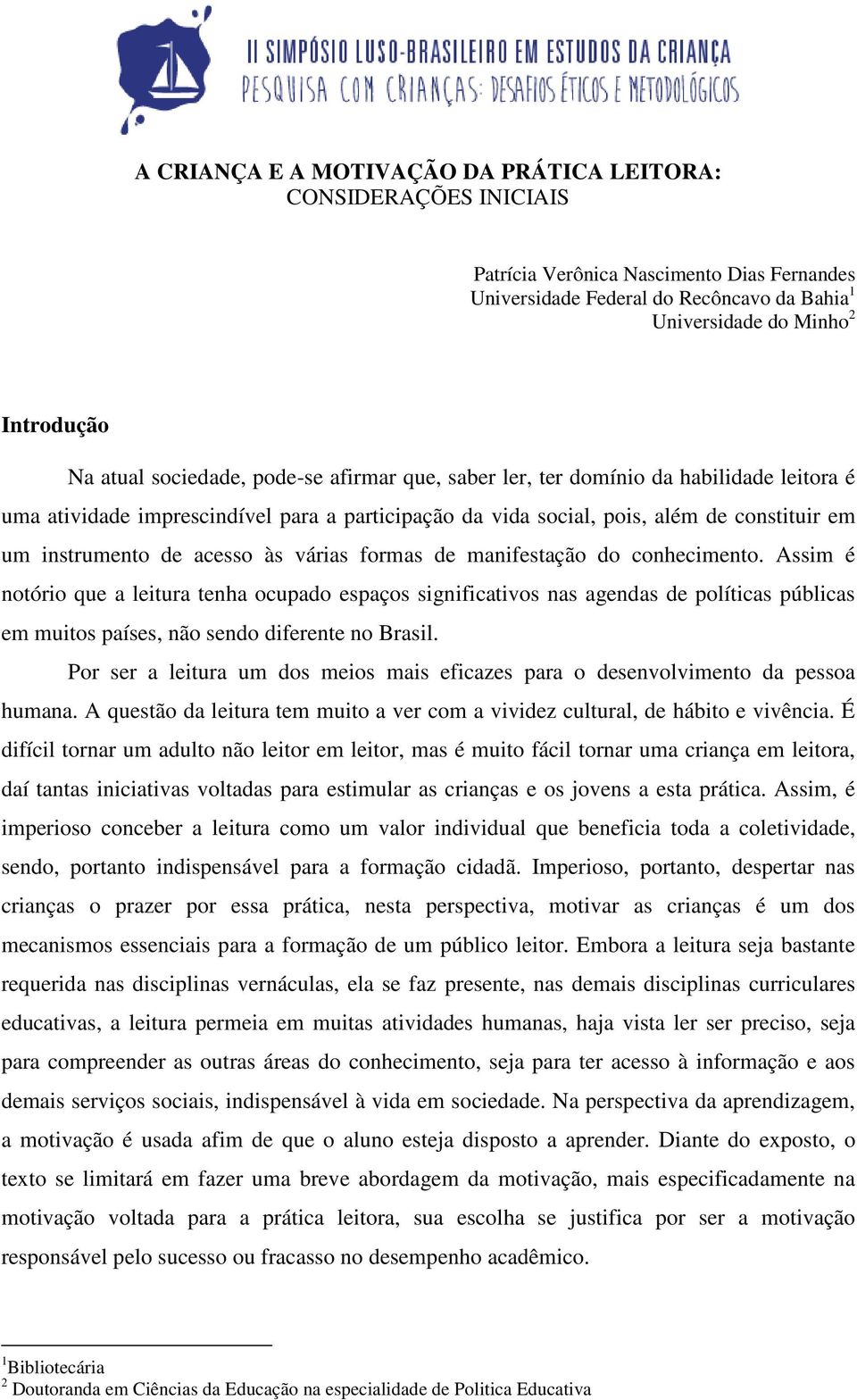 II SIMPÓSIO LUSO-BRASILEIRO EM ESTUDOS DA CRIANÇA
PESQUISA COM CRIANÇAS: DESAFIOS ÉTICOS E METODOLÓGICOS

A CRIANÇA E A MOTIVAÇÃO DA PRÁTICA LEITORA:
CONSIDERAÇÕES INICIAIS

Patrícia Verônica Nascimento Dias Fernandes
Universidade Federal do Recôncavo da Bahia$^1$
Universidade do Minho$^2$

Introdução

Na atual sociedade, pode-se afirmar que, saber ler, ter domínio da habilidade leitora é uma atividade imprescindível para a participação da vida social, pois, além de constituir em um instrumento de acesso às várias formas de manifestação do conhecimento. Assim é notório que a leitura tenha ocupado espaços significativos nas agendas de políticas públicas em muitos países, não sendo diferente no Brasil.

Por ser a leitura um dos meios mais eficazes para o desenvolvimento da pessoa humana. A questão da leitura tem muito a ver com a vividez cultural, de hábito e vivência. É difícil tornar um adulto não leitor em leitor, mas é muito fácil tornar uma criança em leitora, daí tantas iniciativas voltadas para estimular as crianças e os jovens a esta prática. Assim, é imperioso conceber a leitura como um valor individual que beneficia toda a coletividade, sendo, portanto indispensável para a formação cidadã. Imperioso, portanto, despertar nas crianças o prazer por essa prática, nesta perspectiva, motivar as crianças é um dos mecanismos essenciais para a formação de um público leitor. Embora a leitura seja bastante requerida nas disciplinas vernáculas, ela se faz presente, nas demais disciplinas curriculares educativas, a leitura permeia em muitas atividades humanas, haja vista ler ser preciso, seja para compreender as outras áreas do conhecimento, seja para ter acesso à informação e aos demais serviços sociais, indispensável à vida em sociedade. Na perspectiva da aprendizagem, a motivação é usada afim de que o aluno esteja disposto a aprender. Diante do exposto, o texto se limitará em fazer uma breve abordagem da motivação, mais especificadamente na motivação voltada para a prática leitora, sua escolha se justifica por ser a motivação responsável pelo sucesso ou fracasso no desempenho acadêmico.

$^1$Bibliotecária
$^2$ Doutoranda em Ciências da Educação na especialidade de Politica Educativa